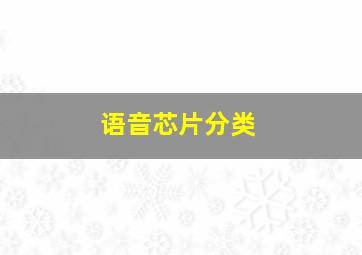 语音芯片分类